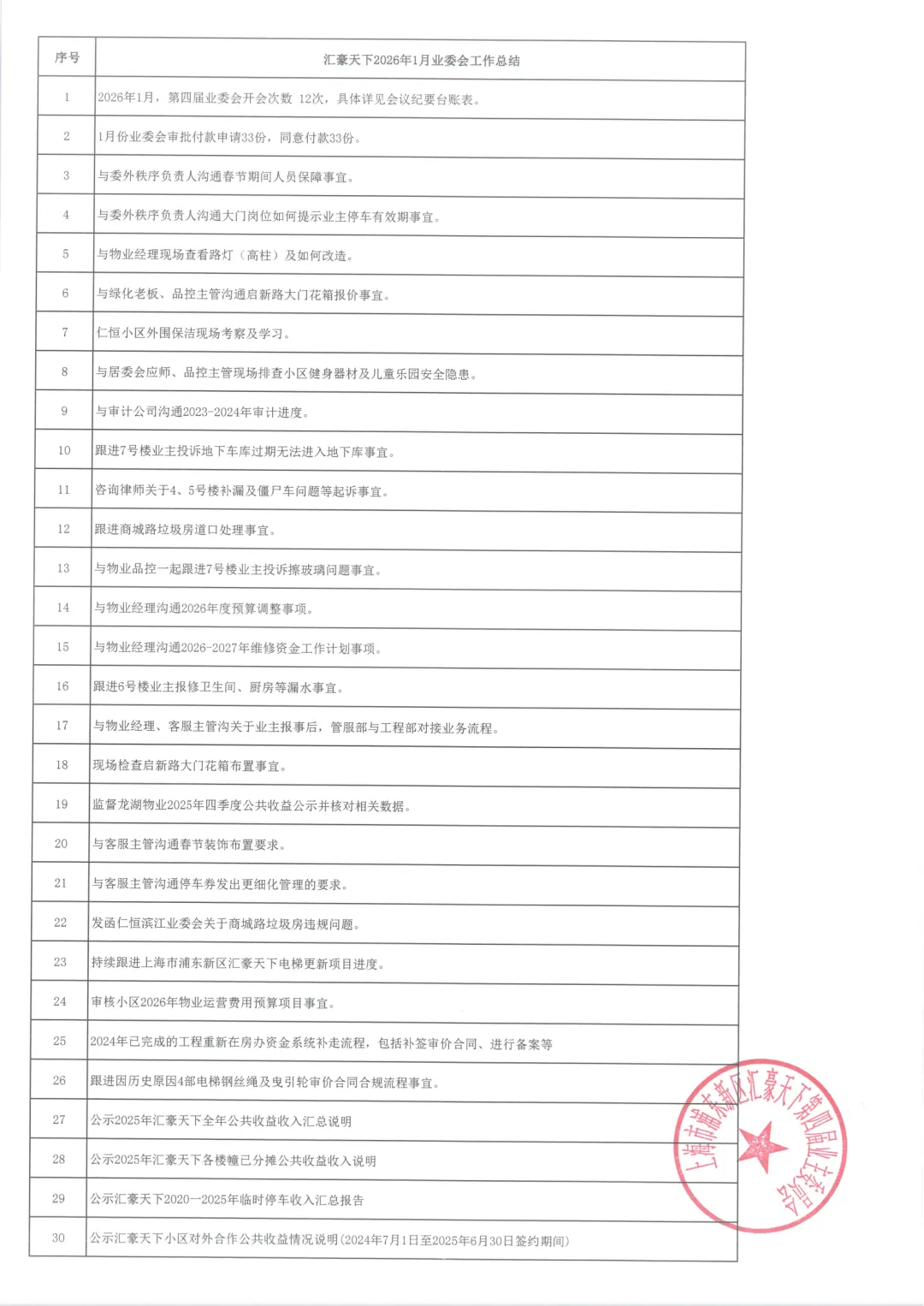 | 序号 | 汇豪天下2026年1月业委会工作总结 |
|---|---|
| 1 | 2026年1月，第四届业委会开会次数 12次，具体详见会议纪要台账表。 |
| 2 | 1月份业委会审批付款申请33份，同意付款33份。 |
| 3 | 与委外秩序负责人沟通春节期间人员保障事宜。 |
| 4 | 与委外秩序负责人沟通大门岗位如何提示业主停车有效期事宜。 |
| 5 | 与物业经理现场查看路灯（高柱）及如何改造。 |
| 6 | 与绿化老板、品控主管沟通启新路大门花箱报价事宜。 |
| 7 | 仁恒小区外围保洁现场考察及学习。 |
| 8 | 与居委会应师、品控主管现场排查小区健身器材及儿童乐园安全隐患。 |
| 9 | 与审计公司沟通2023-2024年审计进度。 |
| 10 | 跟进7号楼业主投诉地下车库过期无法进入地下库事宜。 |
| 11 | 咨询律师关于4、5号楼补漏及僵尸车问题等起诉事宜。 |
| 12 | 跟进商城路垃圾房道口处理事宜。 |
| 13 | 与物业品控一起跟进7号楼业主投诉擦玻璃问题事宜。 |
| 14 | 与物业经理沟通2026年度预算调整事项。 |
| 15 | 与物业经理沟通2026-2027年维修资金工作计划事项。 |
| 16 | 跟进6号楼业主报修卫生间、厨房等漏水事宜。 |
| 17 | 与物业经理、客服主管沟关于业主报事后，管服部与工程部对接业务流程。 |
| 18 | 现场检查启新路大门花箱布置事宜。 |
| 19 | 监督龙湖物业2025年四季度公共收益公示并核对相关数据。 |
| 20 | 与客服主管沟通春节装饰布置要求。 |
| 21 | 与客服主管沟通停车券发出更细化管理的要求。 |
| 22 | 发函仁恒滨江业委会关于商城路垃圾房违规问题。 |
| 23 | 持续跟进上海市浦东新区汇豪天下电梯更新项目进度。 |
| 24 | 审核小区2026年物业运营费用预算项目事宜。 |
| 25 | 2024年已完成的工程重新在房办资金系统补走流程，包括补签审价合同、进行备案等 |
| 26 | 跟进因历史原因4部电梯钢丝绳及曳引轮审价合同合规流程事宜。 |
| 27 | 公示2025年汇豪天下全年公共收益收入汇总说明 |
| 28 | 公示2025年汇豪天下各楼幢已分摊公共收益收入说明 |
| 29 | 公示汇豪天下2020—2025年临时停车收入汇总报告 |
| 30 | 公示汇豪天下小区对外合作公共收益情况说明（2024年7月1日至2025年6月30日签约期间） |

上海市浦东新区汇豪天下第四届业主委员会